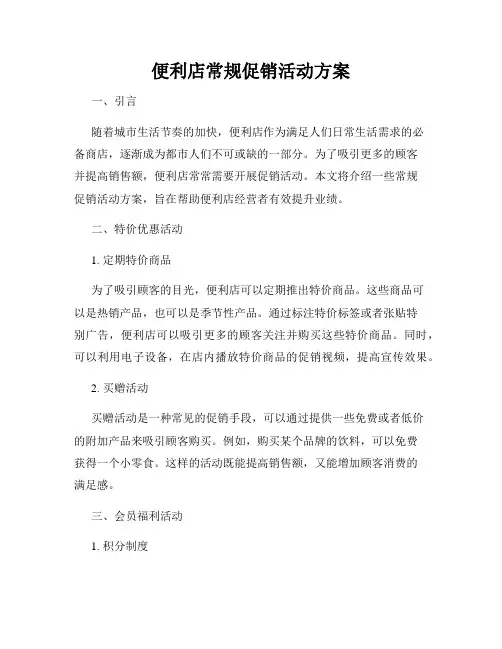 便利店常规促销活动方案

一、引言

随着城市生活节奏的加快，便利店作为满足人们日常生活需求的必备商店，逐渐成为都市人们不可或缺的一部分。为了吸引更多的顾客并提高销售额，便利店常常需要开展促销活动。本文将介绍一些常规促销活动方案，旨在帮助便利店经营者有效提升业绩。

二、特价优惠活动

1. 定期特价商品

为了吸引顾客的目光，便利店可以定期推出特价商品。这些商品可以是热销产品，也可以是季节性产品。通过标注特价标签或者张贴特别广告，便利店可以吸引更多的顾客关注并购买这些特价商品。同时，可以利用电子设备，在店内播放特价商品的促销视频，提高宣传效果。

2. 买赠活动

买赠活动是一种常见的促销手段，可以通过提供一些免费或者低价的附加产品来吸引顾客购买。例如，购买某个品牌的饮料，可以免费获得一个小零食。这样的活动既能提高销售额，又能增加顾客消费的满足感。

三、会员福利活动

1. 积分制度